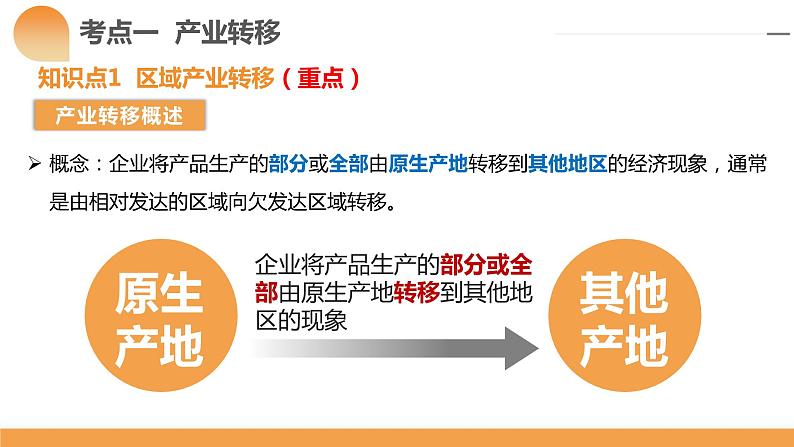 考点一 产业转移

知识点1 区域产业转移（重点）

产业转移概述

➢ 概念：企业将产品生产的部分或全部由原生产地转移到其他地区的经济现象，通常是由相对发达的区域向欠发达区域转移。

原生产地

企业将产品生产的部分或全部由原生产地转移到其他地区的现象

其他产地